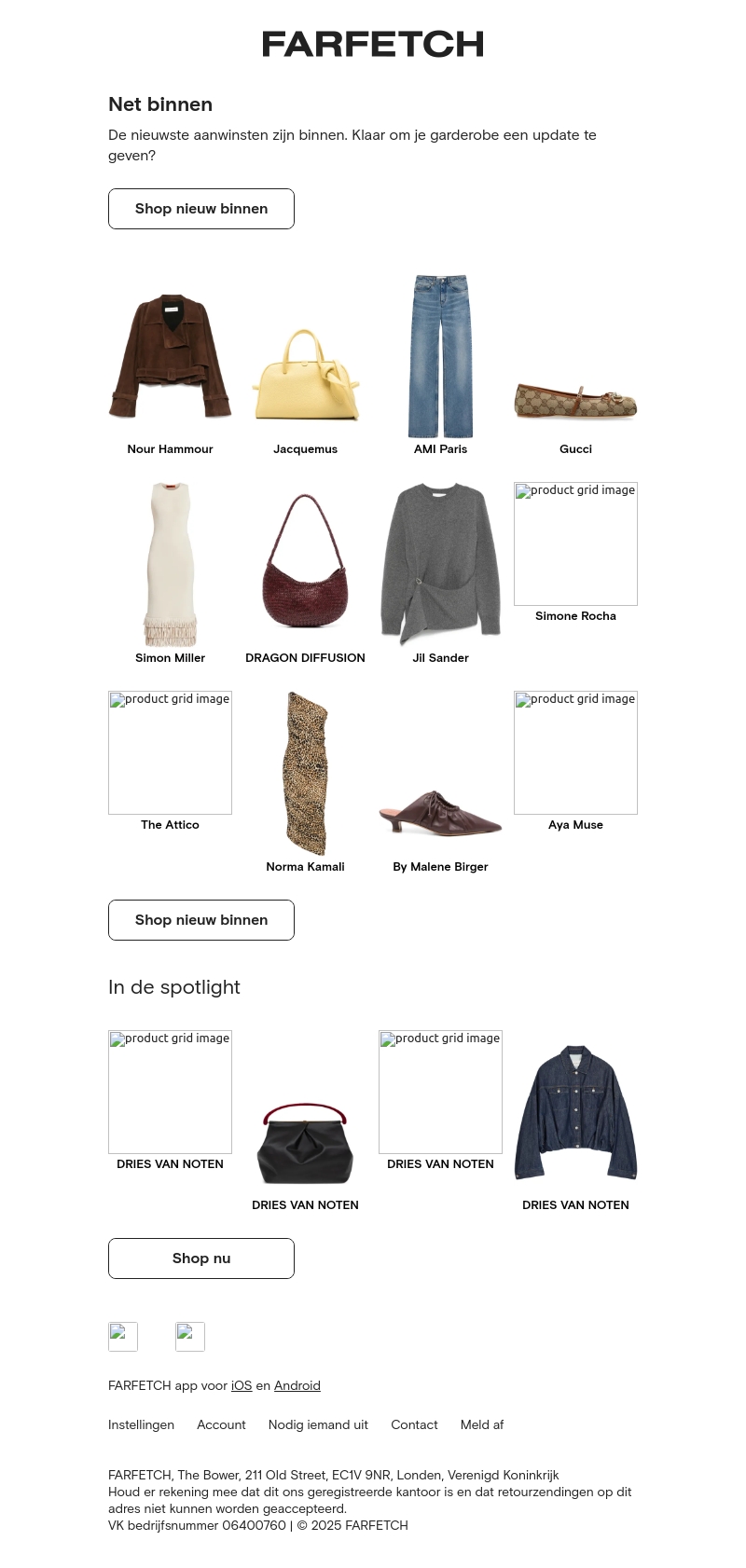 FARFETCH

Net binnen

De nieuwste aanwinsten zijn binnen. Klaar om je garderobe een update te geven?

Shop nieuw binnen

Nour Hammour

Jacquemus

AMI Paris

Gucci

Simon Miller

DRAGON DIFFUSION

Jil Sander

product grid image

Simone Rocha

product grid image

The Attico

Norma Kamali

By Malene Birger

product grid image

Aya Muse

Shop nieuw binnen

In de spotlight

product grid image

DRIES VAN NOTEN

DRIES VAN NOTEN

product grid image

DRIES VAN NOTEN

DRIES VAN NOTEN

Shop nu

FARFETCH app voor iOS en Android

Instellingen Account Nodig iemand uit Contact Meld af

FARFETCH, The Bower, 211 Old Street, EC1V 9NR, Londen, Verenigd Koninkrijk
Houd er rekening mee dat dit ons geregistreerde kantoor is en dat retourzendingen op dit adres niet kunnen worden geaccepteerd.
VK bedrijfsnummer 06400760 | © 2025 FARFETCH